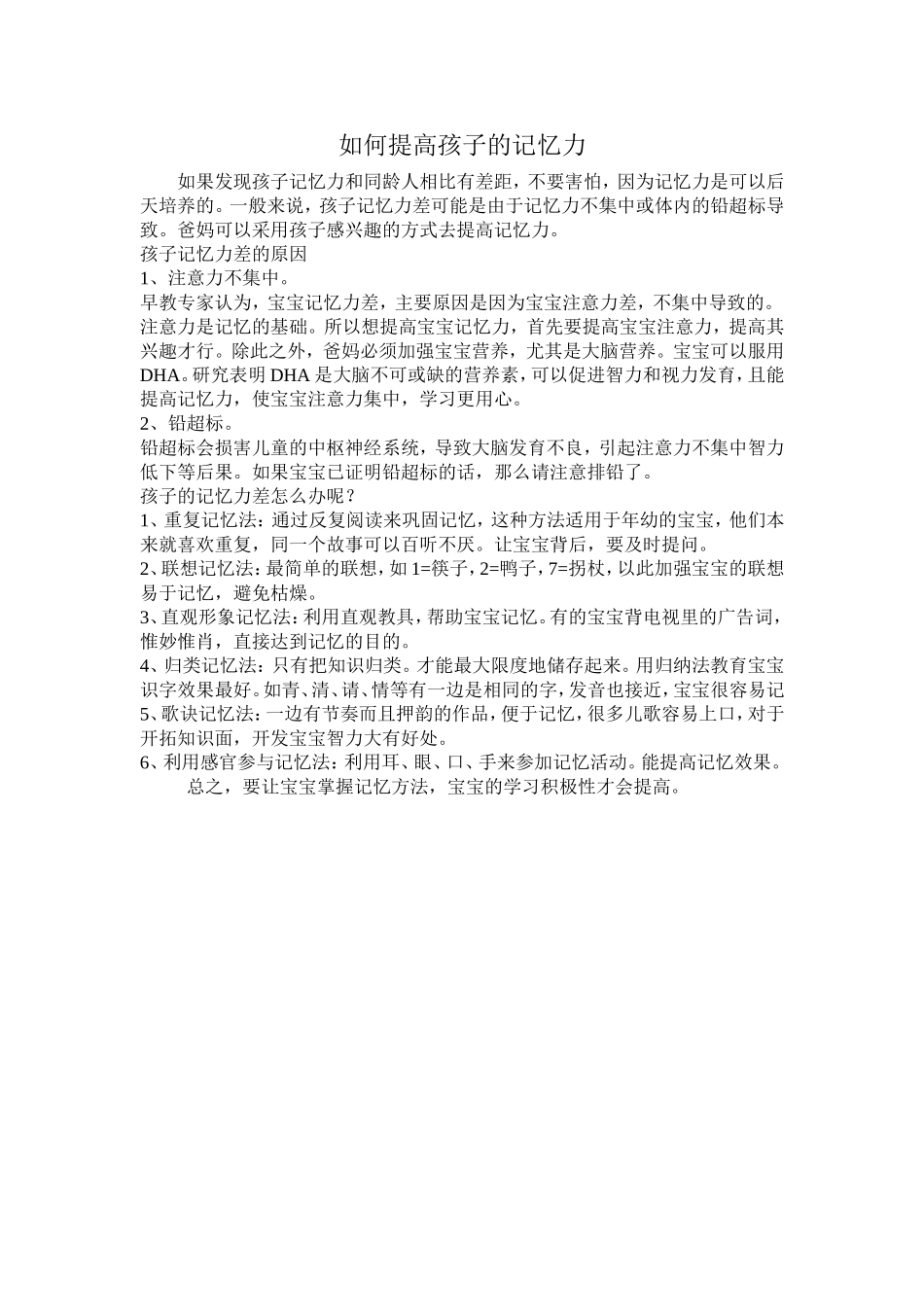 如何提高孩子的记忆力

如果发现孩子记忆力和同龄人相比有差距，不要害怕，因为记忆力是可以后天培养的。一般来说，孩子记忆力差可能是由于记忆力不集中或体内的铅超标导致。爸妈可以采用孩子感兴趣的方式去提高记忆力。

孩子记忆力差的原因

1、注意力不集中。

早教专家认为，宝宝记忆力差，主要原因是因为宝宝注意力差，不集中导致的。注意力是记忆的基础。所以想提高宝宝记忆力，首先要提高宝宝注意力，提高其兴趣才行。除此之外，爸妈必须加强宝宝营养，尤其是大脑营养。宝宝可以服用DHA。研究表明DHA是大脑不可或缺的营养素，可以促进智力和视力发育，且能提高记忆力，使宝宝注意力集中，学习更用心。

2、铅超标。

铅超标会损害儿童的中枢神经系统，导致大脑发育不良，引起注意力不集中智力低下等后果。如果宝宝已证明铅超标的话，那么请注意排铅了。

孩子的记忆力差怎么办呢？

1、重复记忆法：通过反复阅读来巩固记忆，这种方法适用于年幼的宝宝，他们本来就喜欢重复，同一个故事可以百听不厌。让宝宝背后，要及时提问。

2、联想记忆法：最简单的联想，如1=筷子，2=鸭子，7=拐杖，以此加强宝宝的联想易于记忆，避免枯燥。

3、直观形象记忆法：利用直观教具，帮助宝宝记忆。有的宝宝背电视里的广告词，惟妙惟肖，直接达到记忆的目的。

4、归类记忆法：只有把知识归类。才能最大限度地储存起来。用归纳法教育宝宝识字效果最好。如青、清、请、情等有一边是相同的字，发音也接近，宝宝很容易记

5、歌诀记忆法：一边有节奏而且押韵的作品，便于记忆，很多儿歌容易上口，对于开拓知识面，开发宝宝智力大有好处。

6、利用感官参与记忆法：利用耳、眼、口、手来参加记忆活动。能提高记忆效果。

总之，要让宝宝掌握记忆方法，宝宝的学习积极性才会提高。